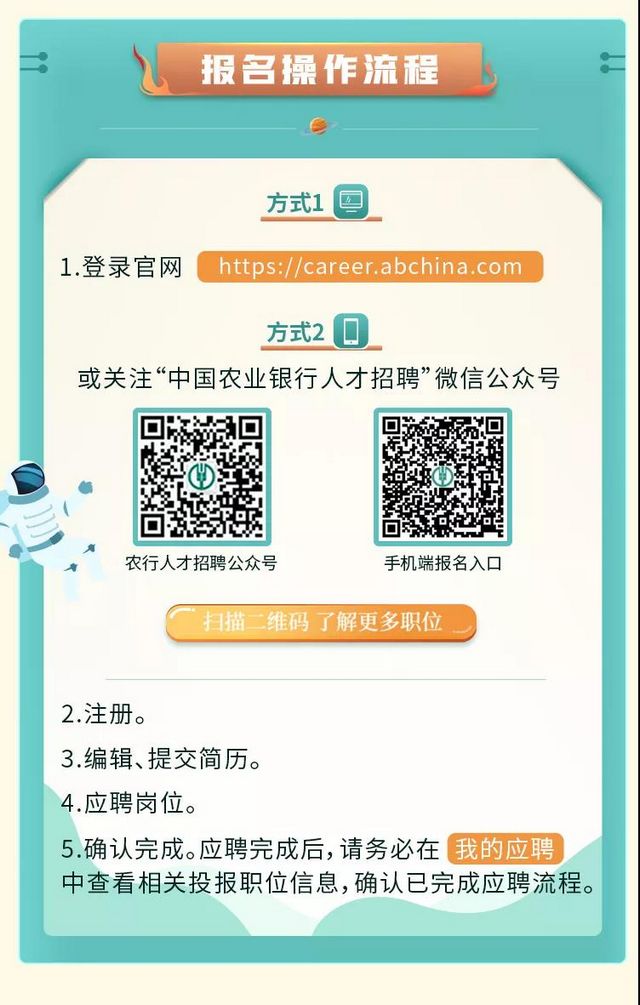 报名操作流程

方式1

1.登录官网 https://career.abchina.com

方式2

或关注“中国农业银行人才招聘”微信公众号

农行人才招聘公众号

手机端报名入口

扫描二维码 了解更多职位

2.注册。

3.编辑、提交简历。

4.应聘岗位。

5.确认完成。应聘完成后，请务必在 我的应聘 中查看相关投报职位信息，确认已完成应聘流程。